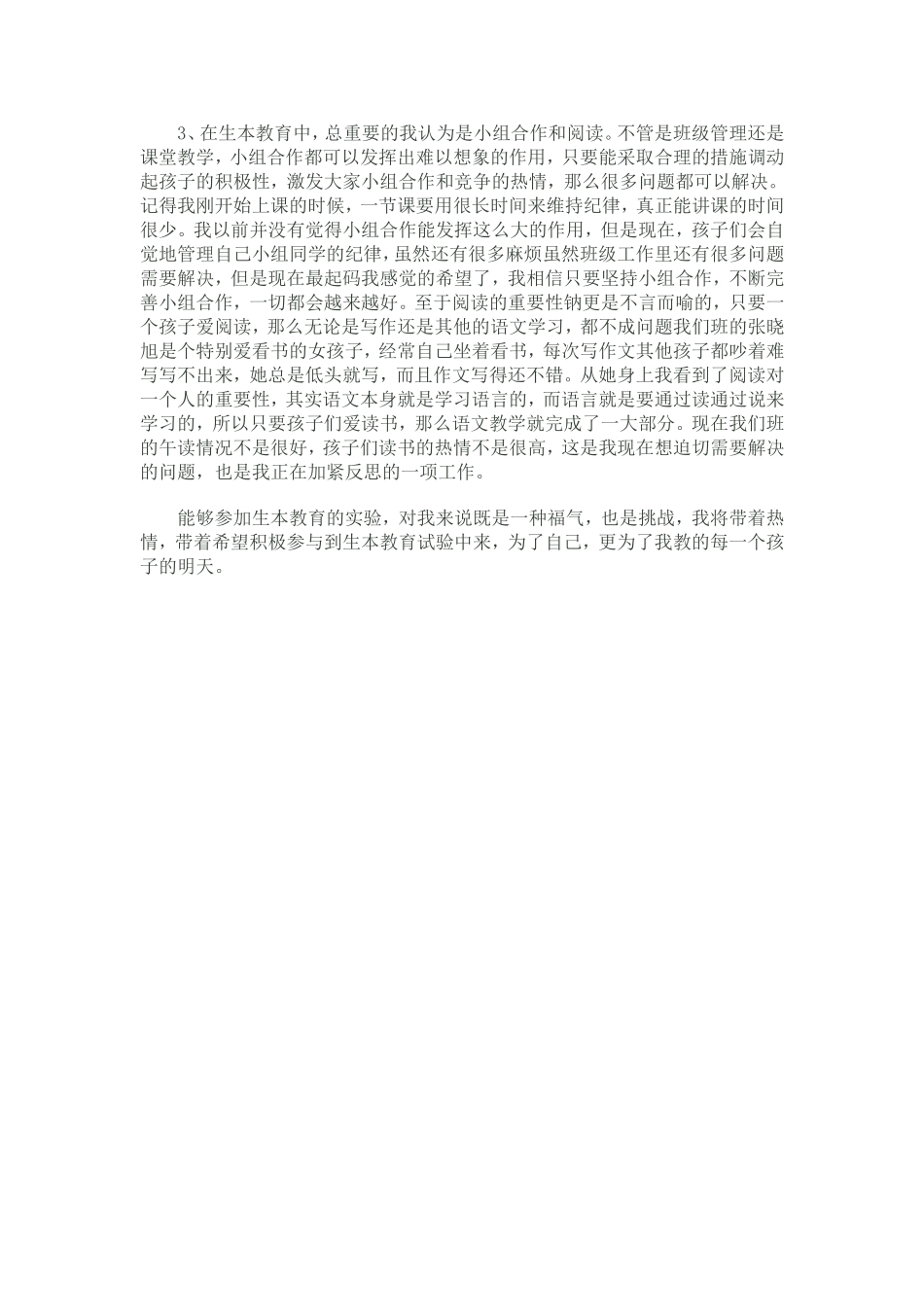 3、在生本教育中，总重要的我认为是小组合作和阅读。不管是班级管理还是课堂教学，小组合作都可以发挥出难以想象的作用，只要能采取合理的措施调动起孩子的积极性，激发大家小组合作和竞争的热情，那么很多问题都可以解决。记得我刚开始上课的时候，一节课要用很长时间来维持纪律，真正能讲课的时间很少。我以前并没有觉得小组合作能发挥这么大的作用，但是现在，孩子们会自觉地管理自己小组同学的纪律，虽然还有很多麻烦虽然班级工作里还有很多问题需要解决，但是现在最起码我感觉的希望了，我相信只要坚持小组合作，不断完善小组合作，一切都会越来越好。至于阅读的重要性钠更是不言而喻的，只要一个孩子爱阅读，那么无论是写作还是其他的语文学习，都不成问题我们班的张晓旭是个特别爱看书的女孩子，经常自己坐着看书，每次写作文其他孩子都吵着难写写不出来，她总是低头就写，而且作文写得还不错。从她身上我看到了阅读对一个人的重要性，其实语文本身就是学习语言的，而语言就是要通过读通过说来学习的，所以只要孩子们爱读书，那么语文教学就完成了一大部分。现在我们班的午读情况不是很好，孩子们读书的热情不是很高，这是我现在想迫切需要解决的问题，也是我正在加紧反思的一项工作。

能够参加生本教育的实验，对我来说既是一种福气，也是挑战，我将带着热情，带着希望积极参与到生本教育试验中来，为了自己，更为了我教的每一个孩子的明天。